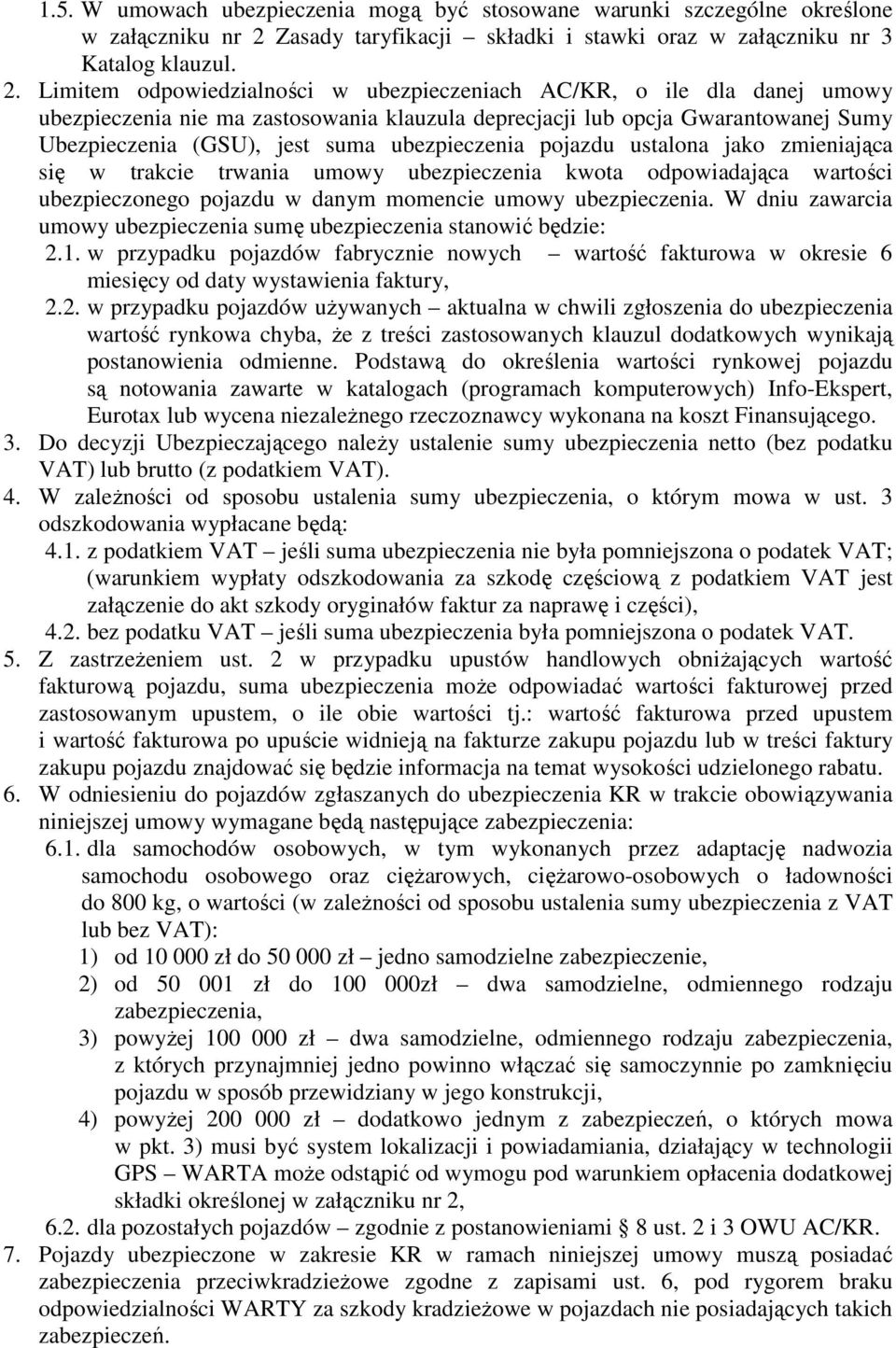 1.5. W umowach ubezpieczenia mogą być stosowane warunki szczególne określone w załączniku nr 2 Zasady taryfikacji – składki i stawki oraz w załączniku nr 3 Katalog klauzul.

2. Limitem odpowiedzialności w ubezpieczeniach AC/KR, o ile dla danej umowy ubezpieczenia nie ma zastosowania klauzula deprecjacji lub opcja Gwarantowanej Sumy Ubezpieczenia (GSU), jest suma ubezpieczenia pojazdu ustalona jako zmieniająca się w trakcie trwania umowy ubezpieczenia kwota odpowiadająca wartości ubezpieczonego pojazdu w danym momencie umowy ubezpieczenia. W dniu zawarcia umowy ubezpieczenia sumę ubezpieczenia stanowić będzie:

2.1. w przypadku pojazdów fabrycznie nowych – wartość fakturowa w okresie 6 miesięcy od daty wystawienia faktury,

2.2. w przypadku pojazdów używanych – aktualna w chwili zgłoszenia do ubezpieczenia wartość rynkowa chyba, że z treści zastosowanych klauzul dodatkowych wynikają postanowienia odmienne. Podstawą do określenia wartości rynkowej pojazdu są notowania zawarte w katalogach (programach komputerowych) Info-Ekspert, Eurotax lub wycena niezależnego rzeczoznawcy wykonana na koszt Finansującego.

3. Do decyzji Ubezpieczającego należy ustalenie sumy ubezpieczenia netto (bez podatku VAT) lub brutto (z podatkiem VAT).

4. W zależności od sposobu ustalenia sumy ubezpieczenia, o którym mowa w ust. 3 odszkodowania wypłacane będą:

4.1. z podatkiem VAT – jeśli suma ubezpieczenia nie była pomniejszona o podatek VAT; (warunkiem wypłaty odszkodowania za szkodę częściową z podatkiem VAT jest załączenie do akt szkody oryginałów faktur za naprawę i części),

4.2. bez podatku VAT – jeśli suma ubezpieczenia była pomniejszona o podatek VAT.

5. Z zastrzeżeniem ust. 2 w przypadku upustów handlowych obniżających wartość fakturową pojazdu, suma ubezpieczenia może odpowiadać wartości fakturowej przed zastosowanym upustem, o ile obie wartości tj.: wartość fakturowa przed upustem i wartość fakturowa po upuście widnieją na fakturze zakupu pojazdu lub w treści faktury zakupu pojazdu znajdować się będzie informacja na temat wysokości udzielonego rabatu.

6. W odniesieniu do pojazdów zgłaszanych do ubezpieczenia KR w trakcie obowiązywania niniejszej umowy wymagane będą następujące zabezpieczenia:

6.1. dla samochodów osobowych, w tym wykonanych przez adaptację nadwozia samochodu osobowego oraz ciężarowych, ciężarowo-osobowych o ładowności do 800 kg, o wartości (w zależności od sposobu ustalenia sumy ubezpieczenia z VAT lub bez VAT):

1) od 10 000 zł do 50 000 zł – jedno samodzielne zabezpieczenie,

2) od 50 001 zł do 100 000zł – dwa samodzielne, odmiennego rodzaju zabezpieczenia,

3) powyżej 100 000 zł – dwa samodzielne, odmiennego rodzaju zabezpieczenia, z których przynajmniej jedno powinno włączać się samoczynnie po zamknięciu pojazdu w sposób przewidziany w jego konstrukcji,

4) powyżej 200 000 zł – dodatkowo jednym z zabezpieczeń, o których mowa w pkt. 3) musi być system lokalizacji i powiadamiania, działający w technologii GPS – WARTA może odstąpić od wymogu pod warunkiem opłacenia dodatkowej składki określonej w załączniku nr 2,

6.2. dla pozostałych pojazdów – zgodnie z postanowieniami § 8 ust. 2 i 3 OWU AC/KR.

7. Pojazdy ubezpieczone w zakresie KR w ramach niniejszej umowy muszą posiadać zabezpieczenia przeciwkradzieżowe zgodne z zapisami ust. 6, pod rygorem braku odpowiedzialności WARTY za szkody kradzieżowe w pojazdach nie posiadających takich zabezpieczeń.